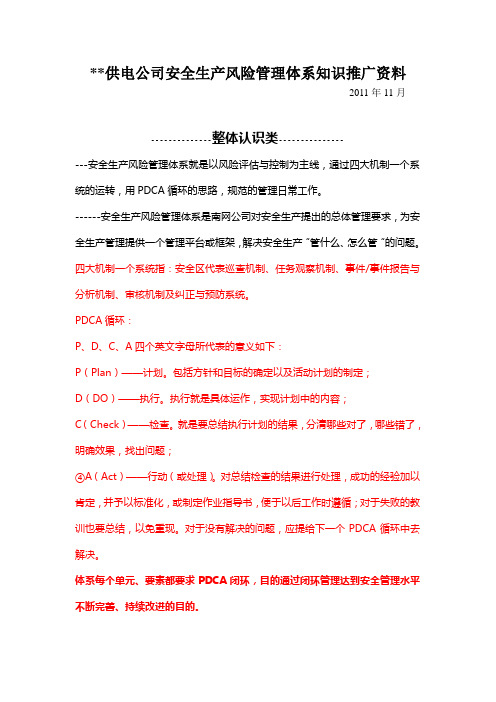 **供电公司安全生产风险管理体系知识推广资料

2011 年 11 月

-------------整体认识类-------------

---安全生产风险管理体系就是以风险评估与控制为主线，通过四大机制一个系统的运转，用 PDCA 循环的思路，规范的管理日常工作。

------安全生产风险管理体系是南网公司对安全生产提出的总体管理要求，为安全生产管理提供一个管理平台或框架，解决安全生产“管什么、怎么管”的问题。

四大机制一个系统指：安全区代表巡查机制、任务观察机制、事件/事件报告与分析机制、审核机制及纠正与预防系统。

PDCA 循环：

P、D、C、A 四个英文字母所代表的意义如下：

P（Plan）——计划。包括方针和目标的确定以及活动计划的制定；

D（DO）——执行。执行就是具体运作，实现计划中的内容；

C（Check）——检查。就是要总结执行计划的结果，分清哪些对了，哪些错了，明确效果，找出问题；

④A（Act）——行动（或处理）。对总结检查的结果进行处理，成功的经验加以肯定，并予以标准化，或制定作业指导书，便于以后工作时遵循；对于失败的教训也要总结，以免重现。对于没有解决的问题，应提给下一个 PDCA 循环中去解决。

体系每个单元、要素都要求 PDCA 闭环，目的通过闭环管理达到安全管理水平不断完善、持续改进的目的。